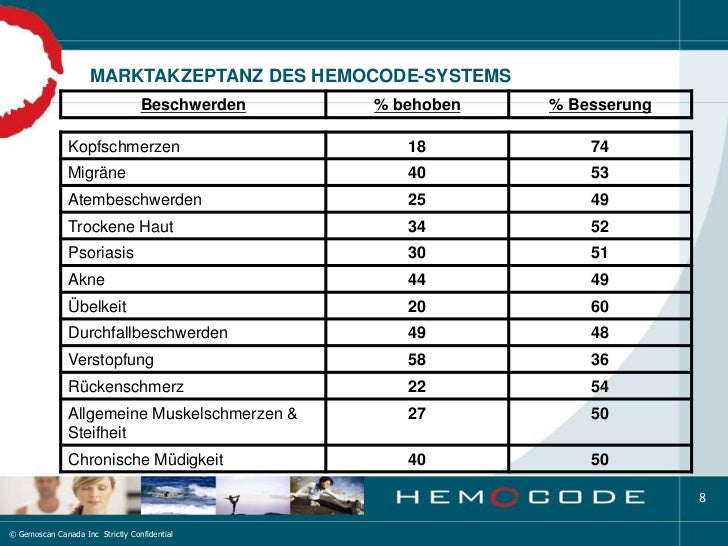 MARKTAKZEPTANZ DES HEMOCODE-SYSTEMS

| Beschwerden | % behoben | % Besserung |
|---|---|---|
| Kopfschmerzen | 18 | 74 |
| Migräne | 40 | 53 |
| Atembeschwerden | 25 | 49 |
| Trockene Haut | 34 | 52 |
| Psoriasis | 30 | 51 |
| Akne | 44 | 49 |
| Übelkeit | 20 | 60 |
| Durchfallbeschwerden | 49 | 48 |
| Verstopfung | 58 | 36 |
| Rückenschmerz | 22 | 54 |
| Allgemeine Muskelschmerzen & Steifheit | 27 | 50 |
| Chronische Müdigkeit | 40 | 50 |

HEMOCODE

8

© Gemoscan Canada Inc Strictly Confidential